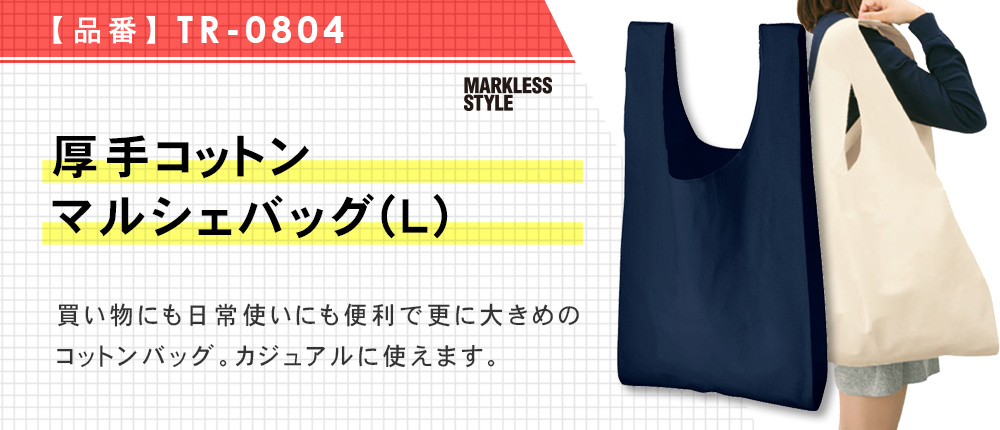 【品番】TR-0804

MARKLESS STYLE

厚手コットン
マルシェバッグ(L)

買い物にも日常使いにも便利で更に大きめのコットンバッグ。カジュアルに使えます。